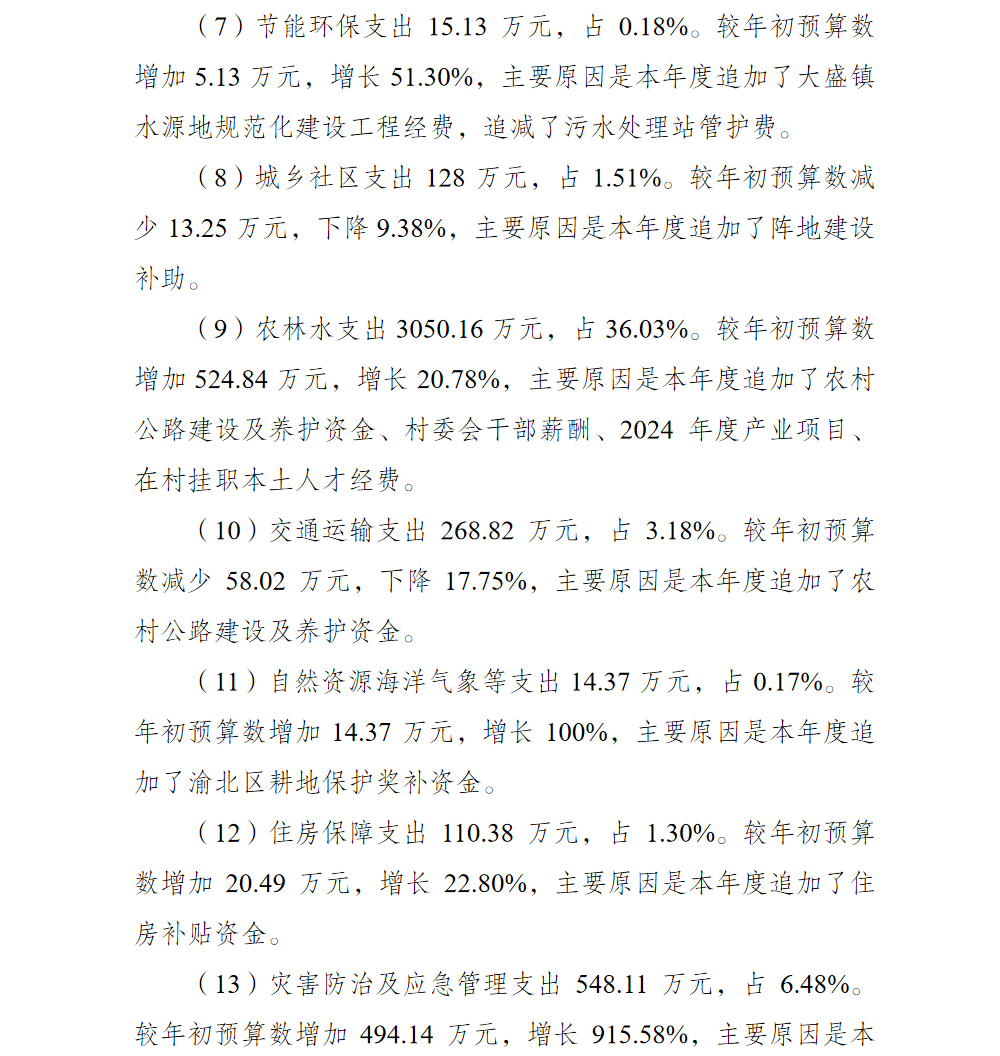 （7）节能环保支出 15.13 万元，占 0.18%。较年初预算数增加 5.13 万元，增长 51.30%，主要原因是本年度追加了大盛镇水源地规范化建设工程经费，追减了污水处理站管护费。

（8）城乡社区支出 128 万元，占 1.51%。较年初预算数减少 13.25 万元，下降 9.38%，主要原因是本年度追加了阵地建设补助。

（9）农林水支出 3050.16 万元，占 36.03%。较年初预算数增加 524.84 万元，增长 20.78%，主要原因是本年度追加了农村公路建设及养护资金、村委会干部薪酬、2024 年度产业项目、在村挂职本土人才经费。

（10）交通运输支出 268.82 万元，占 3.18%。较年初预算数减少 58.02 万元，下降 17.75%，主要原因是本年度追加了农村公路建设及养护资金。

（11）自然资源海洋气象等支出 14.37 万元，占 0.17%。较年初预算数增加 14.37 万元，增长 100%，主要原因是本年度追加了渝北区耕地保护奖补资金。

（12）住房保障支出 110.38 万元，占 1.30%。较年初预算数增加 20.49 万元，增长 22.80%，主要原因是本年度追加了住房补贴资金。

（13）灾害防治及应急管理支出 548.11 万元，占 6.48%。较年初预算数增加 494.14 万元，增长 915.58%，主要原因是本